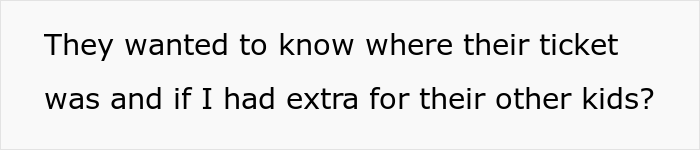 They wanted to know where their ticket was and if I had extra for their other kids?